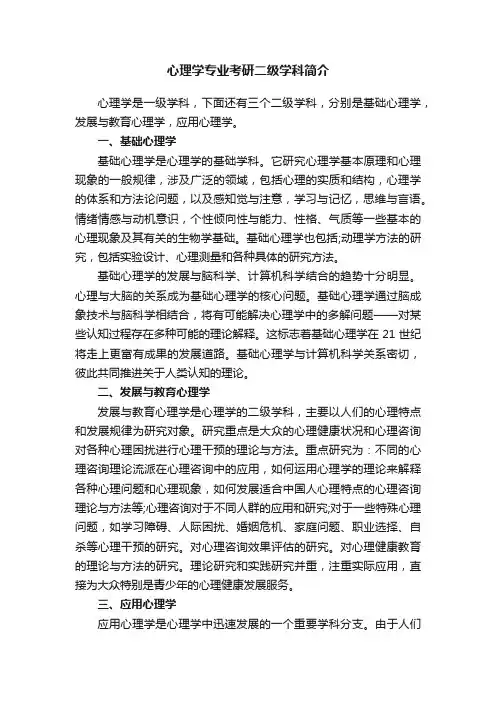 心理学专业考研二级学科简介

心理学是一级学科，下面还有三个二级学科，分别是基础心理学，发展与教育心理学，应用心理学。

一、基础心理学

基础心理学是心理学的基础学科。它研究心理学基本原理和心理现象的一般规律，涉及广泛的领域，包括心理的实质和结构，心理学的体系和方法论问题，以及感知觉与注意，学习与记忆，思维与言语。情绪情感与动机意识，个性倾向性与能力、性格、气质等一些基本的心理现象及其有关的生物学基础。基础心理学也包括;动理学方法的研究，包括实验设计、心理测量和各种具体的研究方法。

基础心理学的发展与脑科学、计算机科学结合的趋势十分明显。心理与大脑的关系成为基础心理学的核心问题。基础心理学通过脑成象技术与脑科学相结合，将有可能解决心理学中的多解问题——对某些认知过程存在多种可能的理论解释。这标志着基础心理学在 21 世纪将走上更富有成果的发展道路。基础心理学与计算机科学关系密切，彼此共同推进关于人类认知的理论。

二、发展与教育心理学

发展与教育心理学是心理学的二级学科，主要以人们的心理特点和发展规律为研究对象。研究重点是大众的心理健康状况和心理咨询对各种心理困扰进行心理干预的理论与方法。重点研究为：不同的心理咨询理论流派在心理咨询中的应用，如何运用心理学的理论来解释各种心理问题和心理现象，如何发展适合中国人心理特点的心理咨询理论与方法等;心理咨询对于不同人群的应用和研究;对于一些特殊心理问题，如学习障碍、人际困扰、婚姻危机、家庭问题、职业选择、自杀等心理干预的研究。对心理咨询效果评估的研究。对心理健康教育的理论与方法的研究。理论研究和实践研究并重，注重实际应用，直接为大众特别是青少年的心理健康发展服务。

三、应用心理学

应用心理学是心理学中迅速发展的一个重要学科分支。由于人们